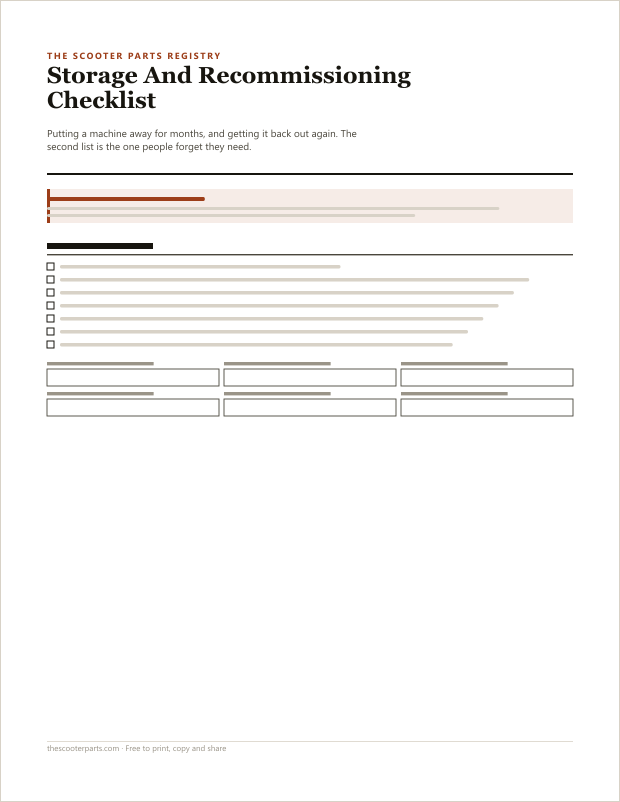 THE SCOOTER PARTS REGISTRY

Storage And Recommissioning Checklist

Putting a machine away for months, and getting it back out again. The second list is the one people forget they need.

thescooterparts.com · Free to print, copy and share